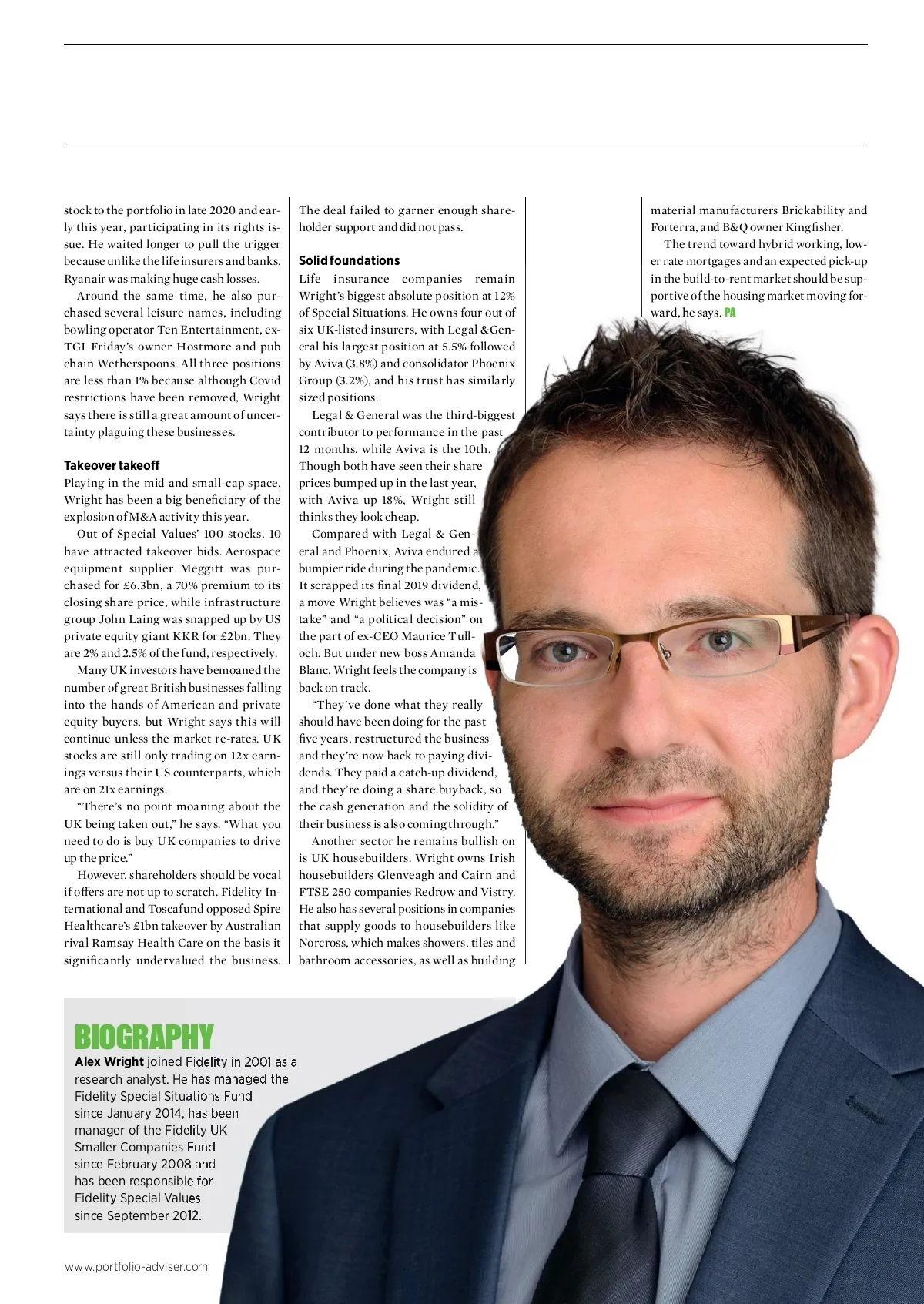 stock to the portfolio in late 2020 and early this year, participating in its rights issue. He waited longer to pull the trigger because unlike the life insurers and banks, Ryanair was making huge cash losses.

Around the same time, he also purchased several leisure names, including bowling operator Ten Entertainment, ex-TGI Friday's owner Hostmore and pub chain Wetherspoons. All three positions are less than 1% because although Covid restrictions have been removed, Wright says there is still a great amount of uncertainty plaguing these businesses.

Takeover takeoff
Playing in the mid and small-cap space, Wright has been a big beneficiary of the explosion of M&A activity this year.

Out of Special Values' 100 stocks, 10 have attracted takeover bids. Aerospace equipment supplier Meggitt was purchased for £6.3bn, a 70% premium to its closing share price, while infrastructure group John Laing was snapped up by US private equity giant KKR for £2bn. They are 2% and 2.5% of the fund, respectively.

Many UK investors have bemoaned the number of great British businesses falling into the hands of American and private equity buyers, but Wright says this will continue unless the market re-rates. UK stocks are still only trading on 12x earnings versus their US counterparts, which are on 21x earnings.

"There's no point moaning about the UK being taken out," he says. "What you need to do is buy UK companies to drive up the price."

However, shareholders should be vocal if offers are not up to scratch. Fidelity International and Toscafund opposed Spire Healthcare's £1bn takeover by Australian rival Ramsay Health Care on the basis it significantly undervalued the business. The deal failed to garner enough shareholder support and did not pass.

Solid foundations
Life insurance companies remain Wright's biggest absolute position at 12% of Special Situations. He owns four out of six UK-listed insurers, with Legal &General his largest position at 5.5% followed by Aviva (3.8%) and consolidator Phoenix Group (3.2%), and his trust has similarly sized positions.

Legal & General was the third-biggest contributor to performance in the past 12 months, while Aviva is the 10th. Though both have seen their share prices bumped up in the last year, with Aviva up 18%, Wright still thinks they look cheap.

Compared with Legal & General and Phoenix, Aviva endured a bumpier ride during the pandemic. It scrapped its final 2019 dividend, a move Wright believes was "a mistake" and "a political decision" on the part of ex-CEO Maurice Tulloch. But under new boss Amanda Blanc, Wright feels the company is back on track.

"They've done what they really should have been doing for the past five years, restructured the business and they're now back to paying dividends. They paid a catch-up dividend, and they're doing a share buyback, so the cash generation and the solidity of their business is also coming through."

Another sector he remains bullish on is UK housebuilders. Wright owns Irish housebuilders Glenveagh and Cairn and FTSE 250 companies Redrow and Vistry. He also has several positions in companies that supply goods to housebuilders like Norcross, which makes showers, tiles and bathroom accessories, as well as building material manufacturers Brickability and Forterra, and B&Q owner Kingfisher.

The trend toward hybrid working, lower rate mortgages and an expected pick-up in the build-to-rent market should be supportive of the housing market moving forward, he says. PA

BIOGRAPHY
Alex Wright joined Fidelity in 2001 as a research analyst. He has managed the Fidelity Special Situations Fund since January 2014, has been manager of the Fidelity UK Smaller Companies Fund since February 2008 and has been responsible for Fidelity Special Values since September 2012.

www.portfolio-adviser.com